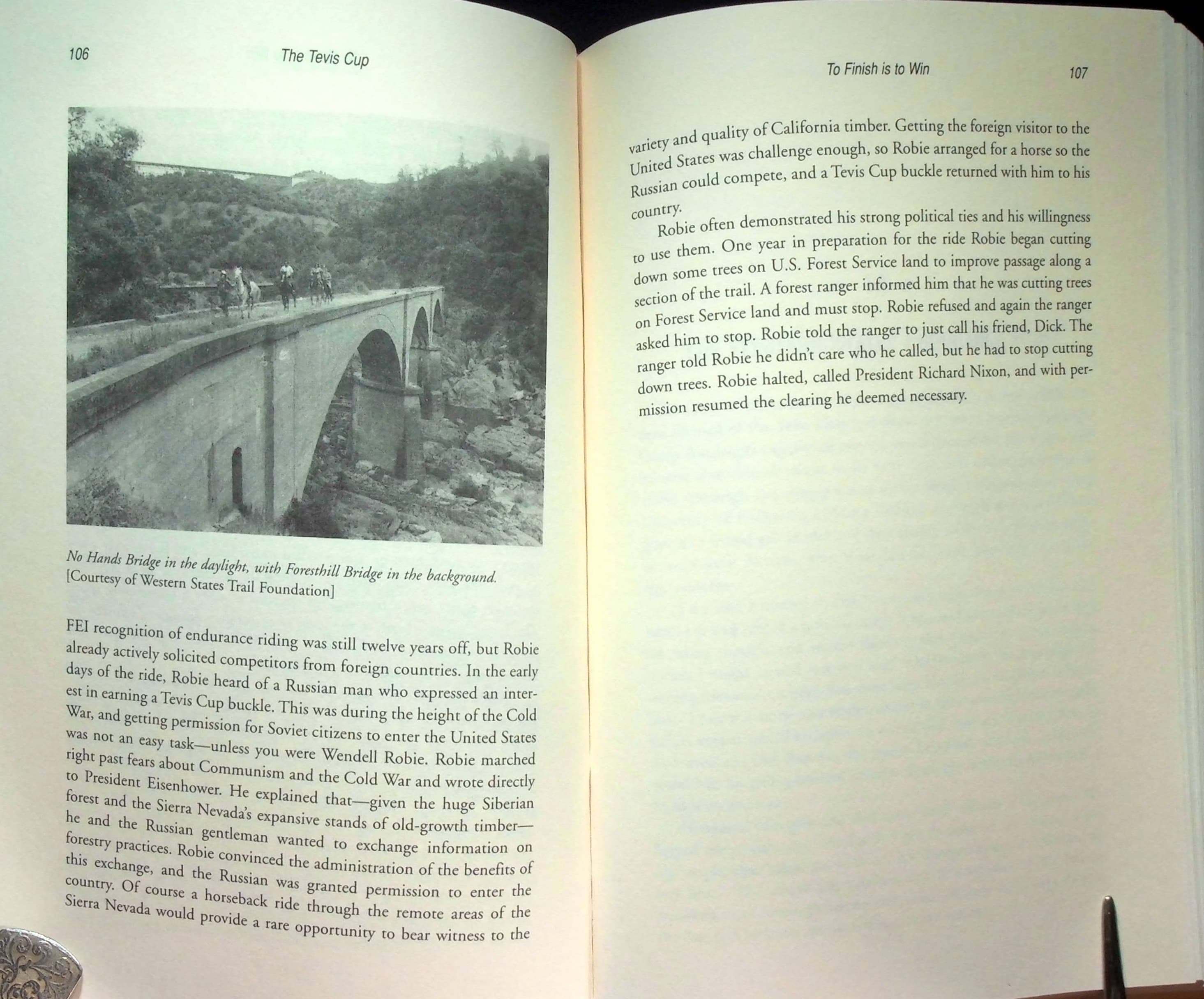 106 The Tevis Cup

No Hands Bridge in the daylight, with Foresthill Bridge in the background. [Courtesy of Western States Trail Foundation]

FEI recognition of endurance riding was still twelve years off, but Robie already actively solicited competitors from foreign countries. In the early days of the ride, Robie heard of a Russian man who expressed an interest in earning a Tevis Cup buckle. This was during the height of the Cold War, and getting permission for Soviet citizens to enter the United States was not an easy task—unless you were Wendell Robie. Robie marched right past fears about Communism and the Cold War and wrote directly to President Eisenhower. He explained that—given the huge Siberian forest and the Sierra Nevada's expansive stands of old-growth timber—he and the Russian gentleman wanted to exchange information on forestry practices. Robie convinced the administration of the benefits of this exchange, and the Russian was granted permission to enter the country. Of course a horseback ride through the remote areas of the Sierra Nevada would provide a rare opportunity to bear witness to the

To Finish is to Win 107

variety and quality of California timber. Getting the foreign visitor to the United States was challenge enough, so Robie arranged for a horse so the Russian could compete, and a Tevis Cup buckle returned with him to his country.

Robie often demonstrated his strong political ties and his willingness to use them. One year in preparation for the ride Robie began cutting down some trees on U.S. Forest Service land to improve passage along a section of the trail. A forest ranger informed him that he was cutting trees on Forest Service land and must stop. Robie refused and again the ranger asked him to stop. Robie told the ranger to just call his friend, Dick. The ranger told Robie he didn't care who he called, but he had to stop cutting down trees. Robie halted, called President Richard Nixon, and with permission resumed the clearing he deemed necessary.